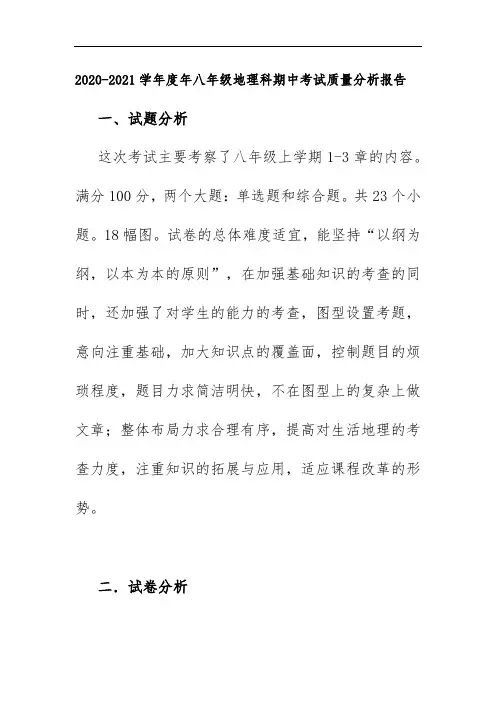 2020-2021 学年度年八年级地理科期中考试质量分析报告

一、试题分析

这次考试主要考察了八年级上学期 1-3 章的内容。满分 100 分，两个大题：单选题和综合题。共 23 个小题。18 幅图。试卷的总体难度适宜，能坚持“以纲为纲，以本为本的原则”，在加强基础知识的考查的同时，还加强了对学生的能力的考查，图型设置考题，意向注重基础，加大知识点的覆盖面，控制题目的烦琐程度，题目力求简洁明快，不在图型上的复杂上做文章；整体布局力求合理有序，提高对生活地理的考查力度，注重知识的拓展与应用，适应课程改革的形势。

二．试卷分析